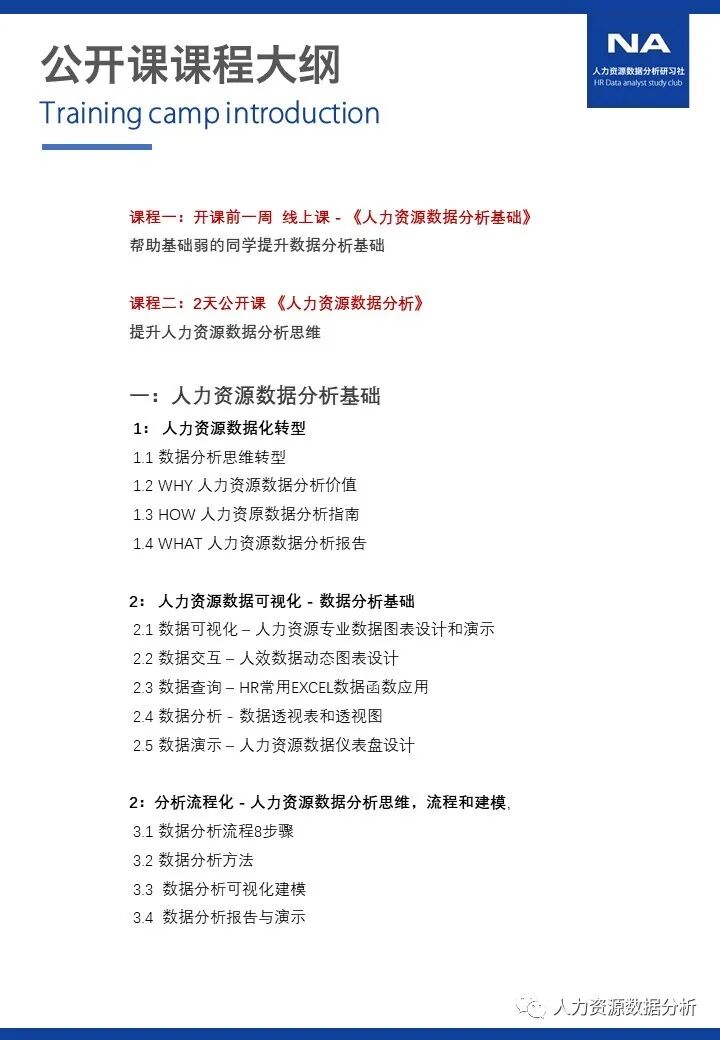 公开课课程大纲
Training camp introduction

NA
人力资源数据分析研习社
HR Data analyst study club

课程一：开课前一周 线上课 - 《人力资源数据分析基础》
帮助基础弱的同学提升数据分析基础

课程二：2天公开课 《人力资源数据分析》
提升人力资源数据分析思维

一：人力资源数据分析基础

1： 人力资源数据化转型
1.1 数据分析思维转型
1.2 WHY 人力资源数据分析价值
1.3 HOW 人力资原数据分析指南
1.4 WHAT 人力资源数据分析报告

2： 人力资源数据可视化 - 数据分析基础
2.1 数据可视化 – 人力资源专业数据图表设计和演示
2.2 数据交互 – 人效数据动态图表设计
2.3 数据查询 – HR常用EXCEL数据函数应用
2.4 数据分析 - 数据透视表和透视图
2.5 数据演示 – 人力资源数据仪表盘设计

2：分析流程化 - 人力资源数据分析思维，流程和建模,
3.1 数据分析流程8步骤
3.2 数据分析方法
3.3 数据分析可视化建模
3.4 数据分析报告与演示

人力资源数据分析